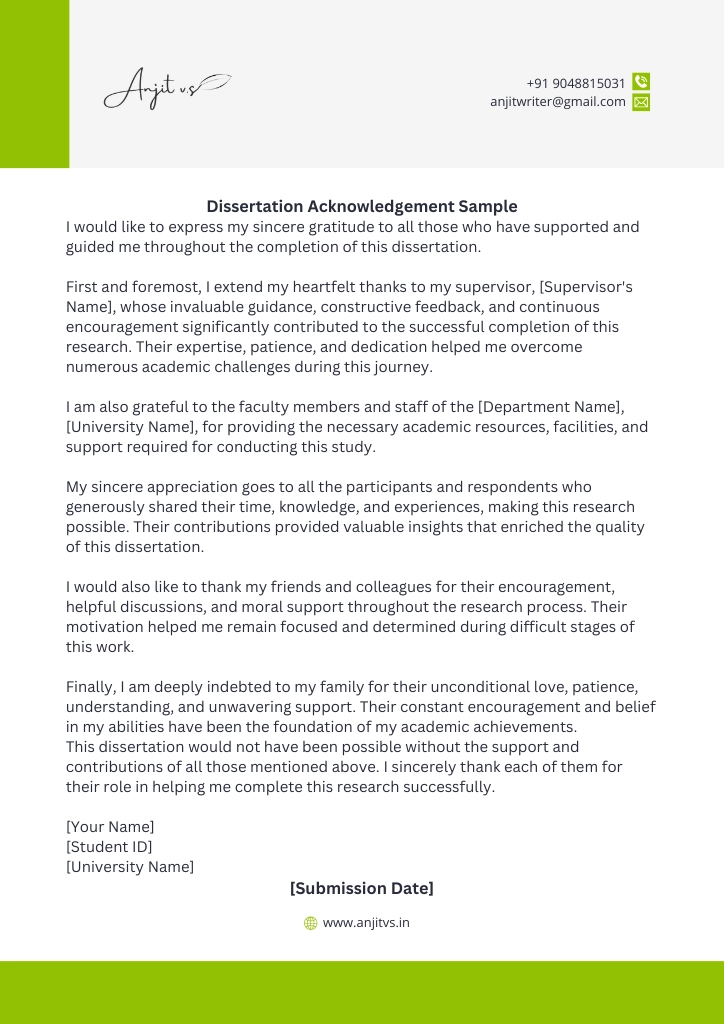 Anjit v.s

+91 9048815031
anjitwriter@gmail.com

Dissertation Acknowledgement Sample

I would like to express my sincere gratitude to all those who have supported and guided me throughout the completion of this dissertation.

First and foremost, I extend my heartfelt thanks to my supervisor, [Supervisor's Name], whose invaluable guidance, constructive feedback, and continuous encouragement significantly contributed to the successful completion of this research. Their expertise, patience, and dedication helped me overcome numerous academic challenges during this journey.

I am also grateful to the faculty members and staff of the [Department Name], [University Name], for providing the necessary academic resources, facilities, and support required for conducting this study.

My sincere appreciation goes to all the participants and respondents who generously shared their time, knowledge, and experiences, making this research possible. Their contributions provided valuable insights that enriched the quality of this dissertation.

I would also like to thank my friends and colleagues for their encouragement, helpful discussions, and moral support throughout the research process. Their motivation helped me remain focused and determined during difficult stages of this work.

Finally, I am deeply indebted to my family for their unconditional love, patience, understanding, and unwavering support. Their constant encouragement and belief in my abilities have been the foundation of my academic achievements.
This dissertation would not have been possible without the support and contributions of all those mentioned above. I sincerely thank each of them for their role in helping me complete this research successfully.

[Your Name]
[Student ID]
[University Name]

[Submission Date]

www.anjitvs.in